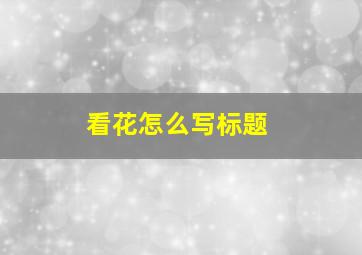 看花怎么写标题